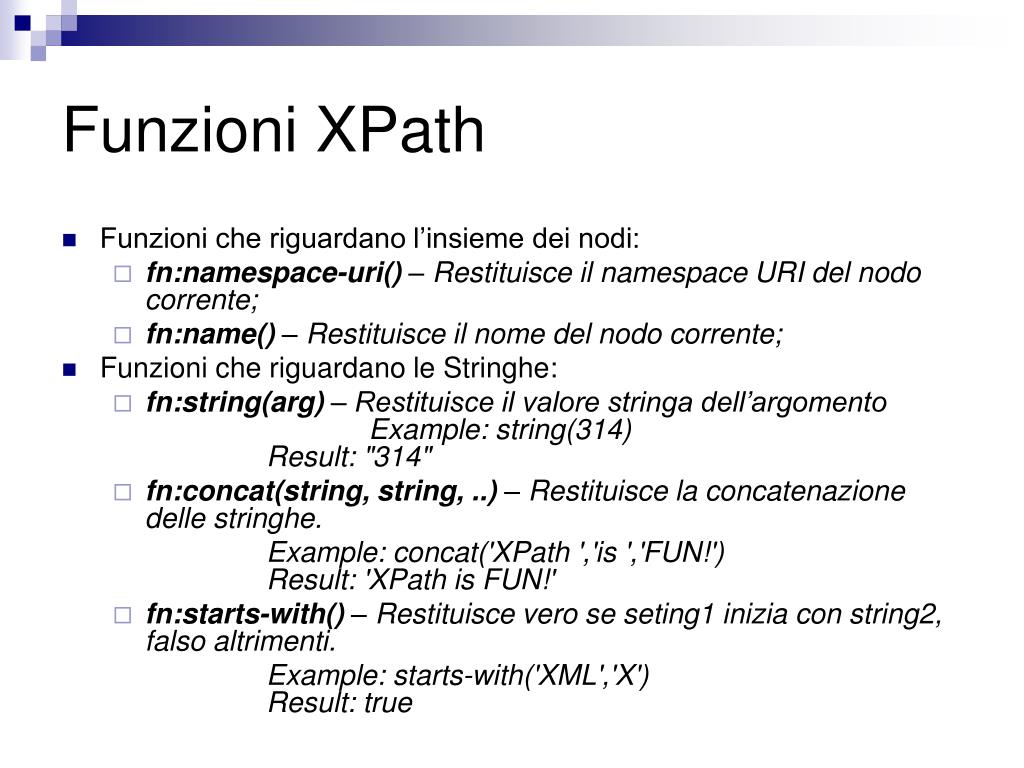 Funzioni XPath

Funzioni che riguardano l’insieme dei nodi:

fn:namespace-uri() – Restituisce il namespace URI del nodo corrente;

fn:name() – Restituisce il nome del nodo corrente;

Funzioni che riguardano le Stringhe:

fn:string(arg) – Restituisce il valore stringa dell’argomento
Example: string(314)
Result: "314"

fn:concat(string, string, ..) – Restituisce la concatenazione delle stringhe.

Example: concat('XPath ','is ','FUN!')
Result: 'XPath is FUN!'

fn:starts-with() – Restituisce vero se seting1 inizia con string2, falso altrimenti.

Example: starts-with('XML','X')
Result: true